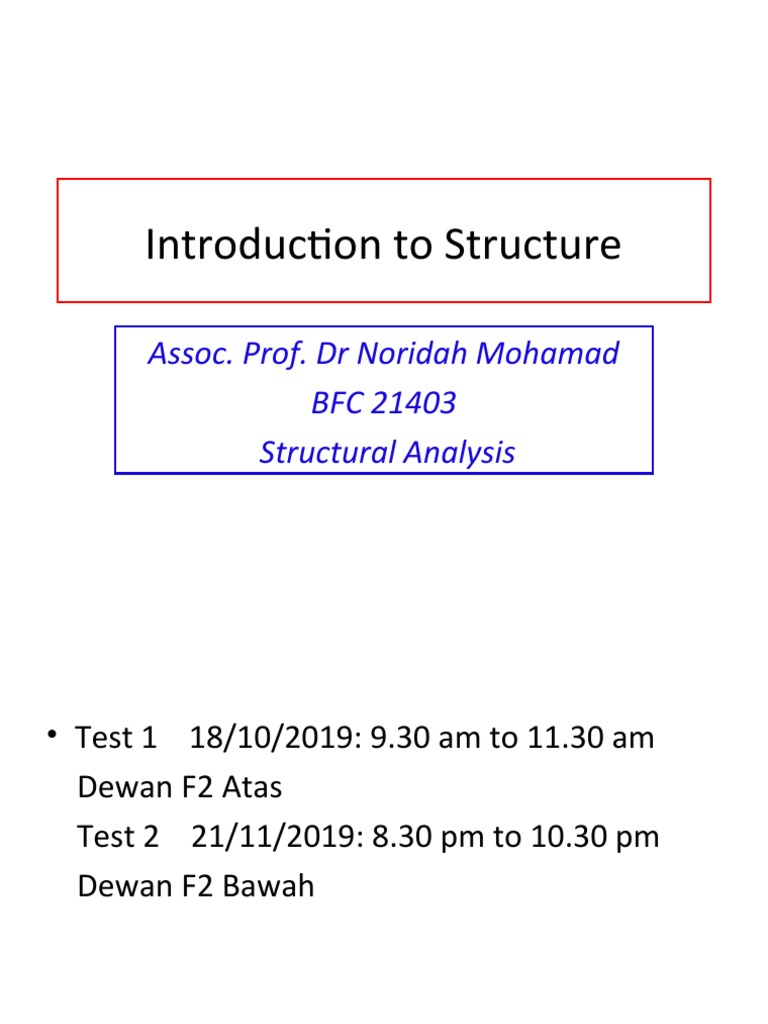 Introduction to Structure

Assoc. Prof. Dr Noridah Mohamad
BFC 21403
Structural Analysis

• Test 1 18/10/2019: 9.30 am to 11.30 am
Dewan F2 Atas
Test 2 21/11/2019: 8.30 pm to 10.30 pm
Dewan F2 Bawah